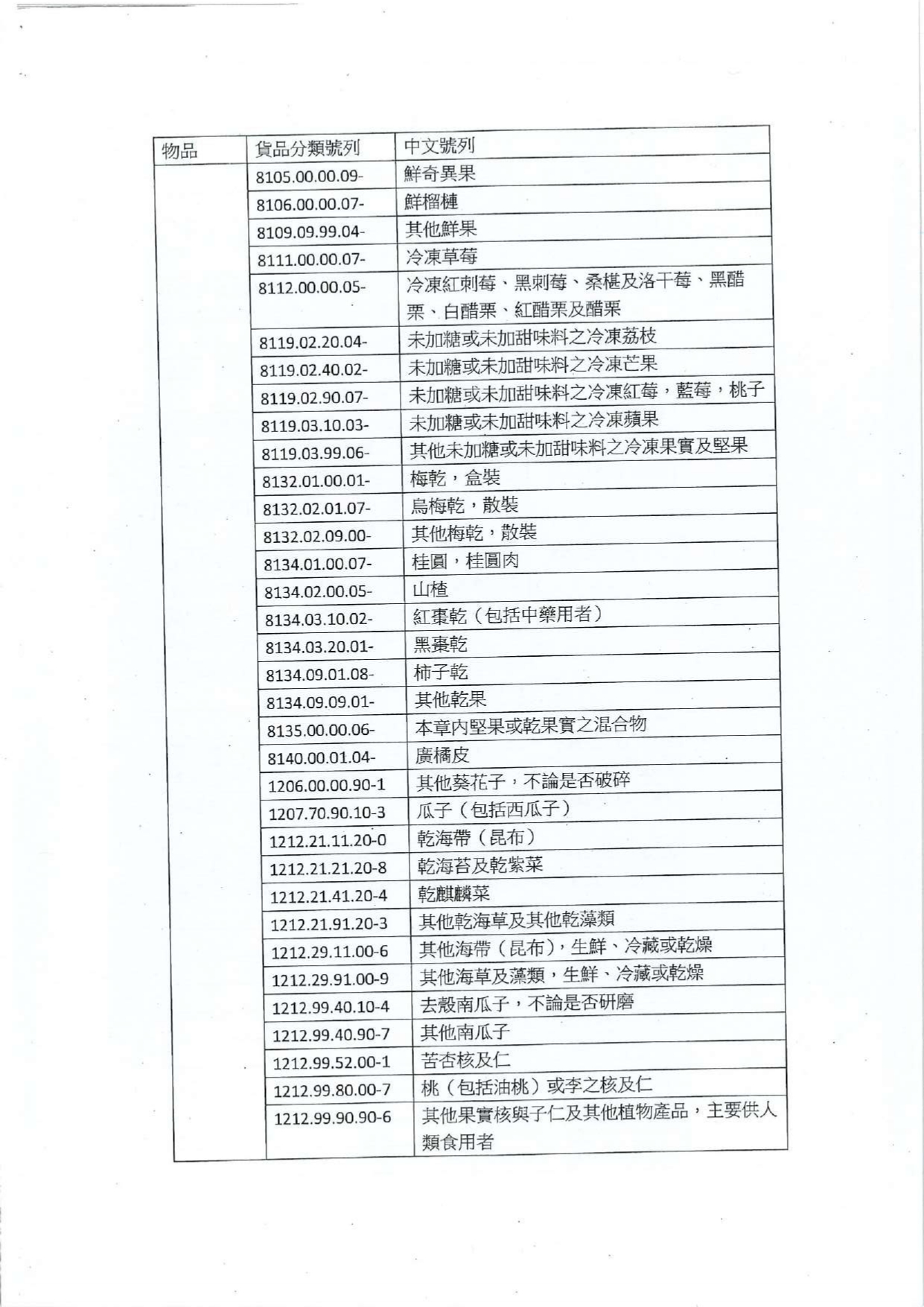 | 物品 | 貨品分類號列 | 中文號列 |
|---|---|---|
| | 8105.00.00.09- | 鮮奇異果 |
| | 8106.00.00.07- | 鮮榴槤 |
| | 8109.09.99.04- | 其他鮮果 |
| | 8111.00.00.07- | 冷凍草莓 |
| | 8112.00.00.05- | 冷凍紅刺莓、黑刺莓、桑椹及洛干莓、黑醋栗、白醋栗、紅醋栗及醋栗 |
| | 8119.02.20.04- | 未加糖或未加甜味料之冷凍荔枝 |
| | 8119.02.40.02- | 未加糖或未加甜味料之冷凍芒果 |
| | 8119.02.90.07- | 未加糖或未加甜味料之冷凍紅莓，藍莓，桃子 |
| | 8119.03.10.03- | 未加糖或未加甜味料之冷凍蘋果 |
| | 8119.03.99.06- | 其他未加糖或未加甜味料之冷凍果實及堅果 |
| | 8132.01.00.01- | 梅乾，盒裝 |
| | 8132.02.01.07- | 烏梅乾，散裝 |
| | 8132.02.09.00- | 其他梅乾，散裝 |
| | 8134.01.00.07- | 桂圓，桂圓肉 |
| | 8134.02.00.05- | 山楂 |
| | 8134.03.10.02- | 紅棗乾（包括中藥用者） |
| | 8134.03.20.01- | 黑棗乾 |
| | 8134.09.01.08- | 柿子乾 |
| | 8134.09.09.01- | 其他乾果 |
| | 8135.00.00.06- | 本章內堅果或乾果實之混合物 |
| | 8140.00.01.04- | 廣橘皮 |
| | 1206.00.00.90-1 | 其他葵花子，不論是否破碎 |
| | 1207.70.90.10-3 | 瓜子（包括西瓜子） |
| | 1212.21.11.20-0 | 乾海帶（昆布） |
| | 1212.21.21.20-8 | 乾海苔及乾紫菜 |
| | 1212.21.41.20-4 | 乾麒麟菜 |
| | 1212.21.91.20-3 | 其他乾海草及其他乾藻類 |
| | 1212.29.11.00-6 | 其他海帶（昆布），生鮮、冷藏或乾燥 |
| | 1212.29.91.00-9 | 其他海草及藻類，生鮮、冷藏或乾燥 |
| | 1212.99.40.10-4 | 去殼南瓜子，不論是否研磨 |
| | 1212.99.40.90-7 | 其他南瓜子 |
| | 1212.99.52.00-1 | 苦杏核及仁 |
| | 1212.99.80.00-7 | 桃（包括油桃）或李之核及仁 |
| | 1212.99.90.90-6 | 其他果實核與子仁及其他植物產品，主要供人類食用者 |